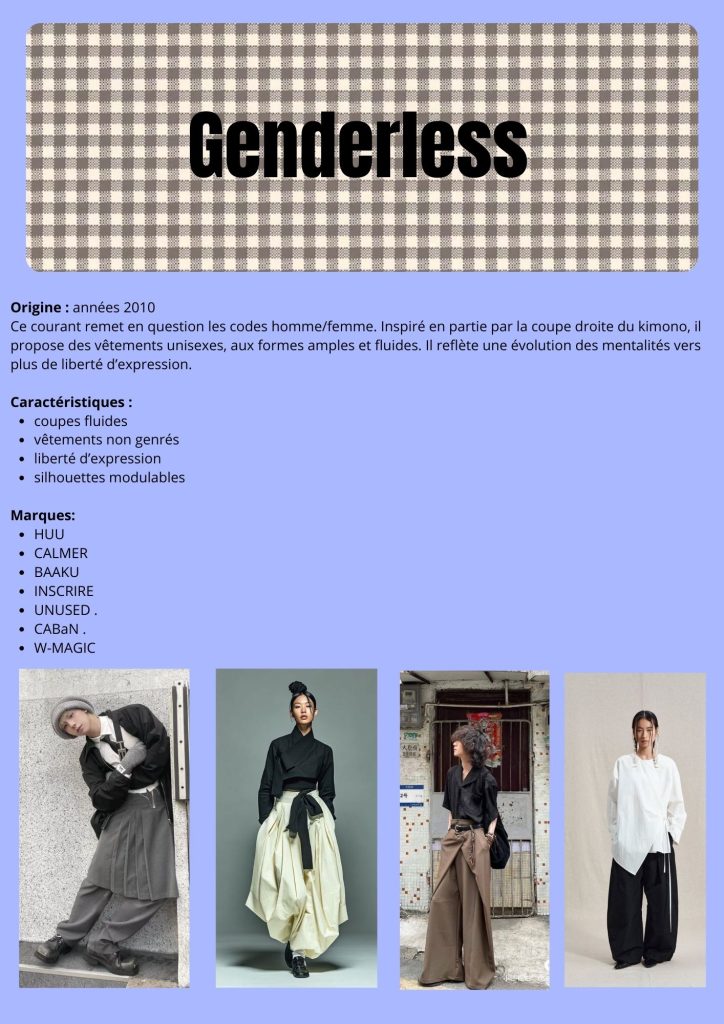 Genderless

Origine : années 2010
Ce courant remet en question les codes homme/femme. Inspiré en partie par la coupe droite du kimono, il propose des vêtements unisexes, aux formes amples et fluides. Il reflète une évolution des mentalités vers plus de liberté d'expression.

Caractéristiques :
• coupes fluides
• vêtements non genrés
• liberté d'expression
• silhouettes modulables

Marques:
• HUU
• CALMER
• BAAKU
• INSCRIRE
• UNUSED .
• CABaN .
• W-MAGIC